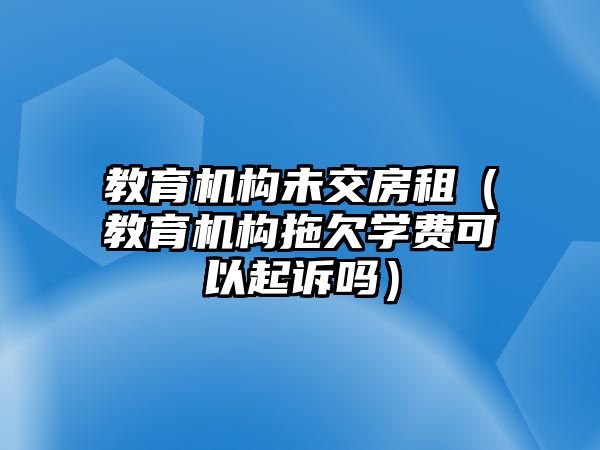 教育机构未交房租（教育机构拖欠学费可以起诉吗）